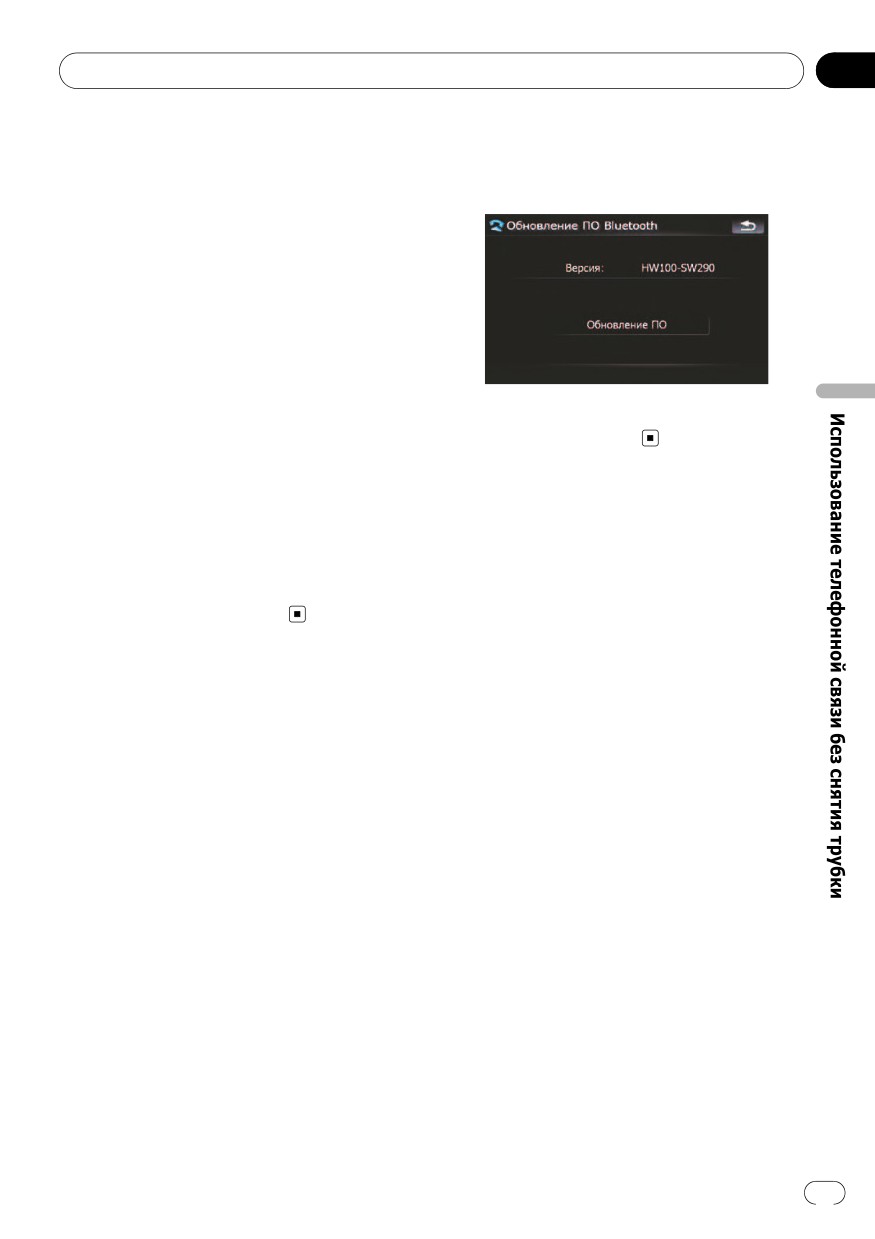 Обновление ПО Bluetooth

Версия: HW100-SW290

Обновление ПО

Использование телефонной связи без снятия трубки